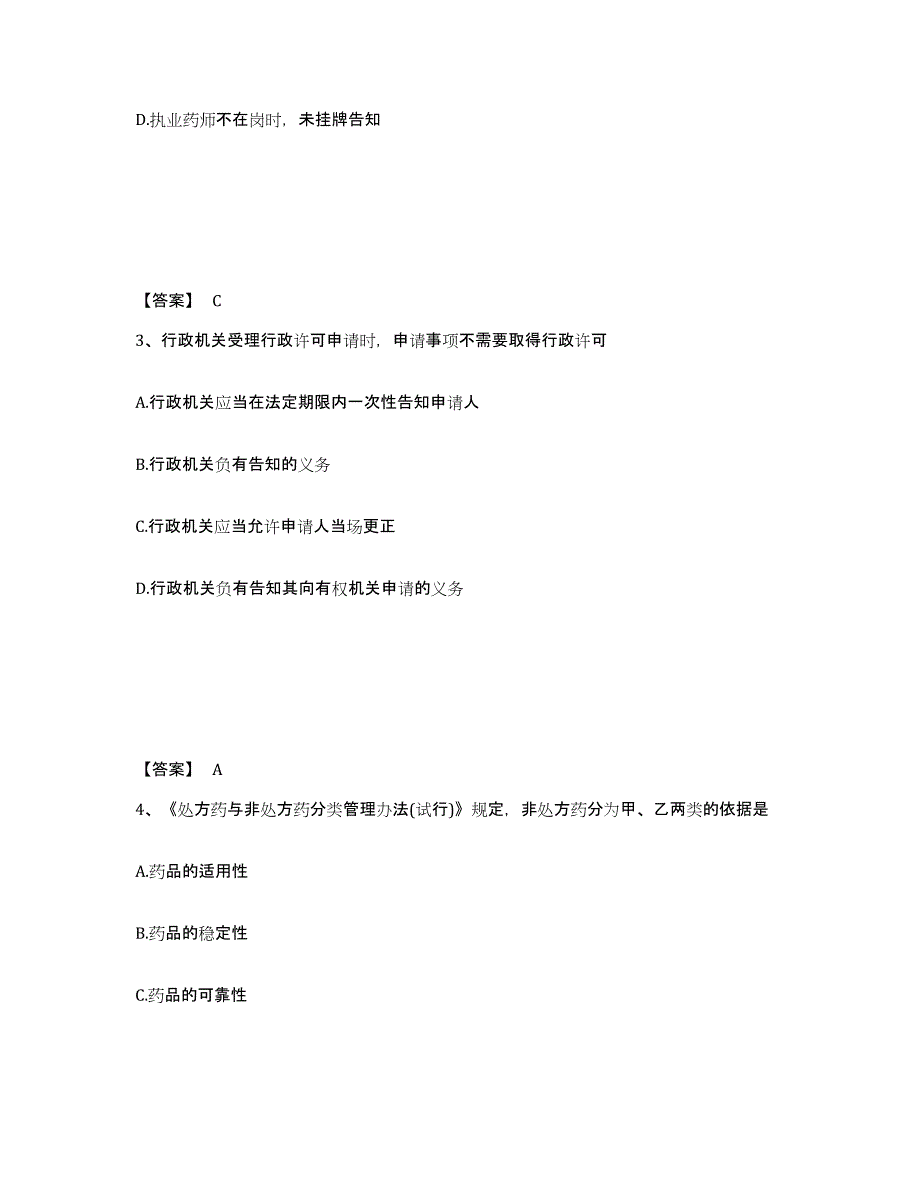 D.执业药师不在岗时，未挂牌告知

【答案】 C

3、行政机关受理行政许可申请时，申请事项不需要取得行政许可

A.行政机关应当在法定期限内一次性告知申请人

B.行政机关负有告知的义务

C.行政机关应当允许申请人当场更正

D.行政机关负有告知其向有权机关申请的义务

【答案】 A

4、《处方药与非处方药分类管理办法(试行)》规定，非处方药分为甲、乙两类的依据是

A.药品的适用性

B.药品的稳定性

C.药品的可靠性